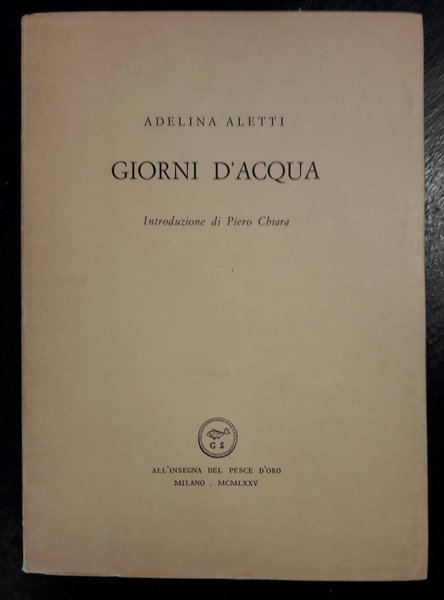 ADELINA ALETTI

GIORNI D'ACQUA

Introduzione di Piero Chiara

G S

ALL'INSEGNA DEL PESCE D'ORO
MILANO . MCMLXXV